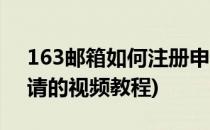 163邮箱如何注册申请的视频教程)